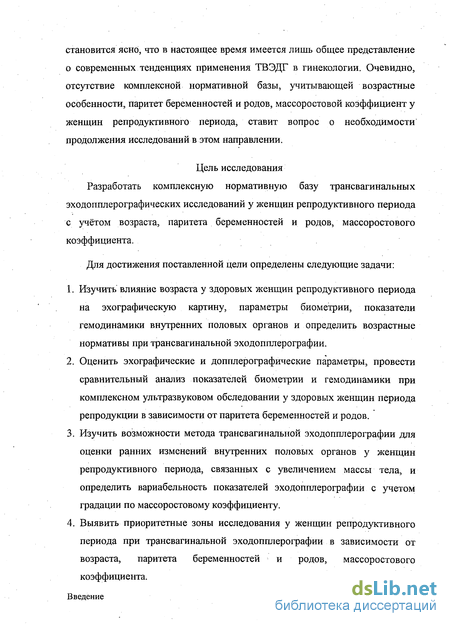 становится ясно, что в настоящее время имеется лишь общее представление о современных тенденциях применения ТВЭДГ в гинекологии. Очевидно, отсутствие комплексной нормативной базы, учитывающей возрастные особенности, паритет беременностей и родов, массоростовой коэффициент у женщин репродуктивного периода, ставит вопрос о необходимости продолжения исследований в этом направлении.

Цель исследования

Разработать комплексную нормативную базу трансвагинальных эходопплерографических исследований у женщин репродуктивного периода с учётом возраста, паритета беременностей и родов, массоростового коэффициента.

Для достижения поставленной цели определены следующие задачи:

1. Изучить влияние возраста у здоровых женщин репродуктивного периода на эхографическую картину, параметры биометрии, показатели гемодинамики внутренних половых органов и определить возрастные нормативы при трансвагинальной эходопплерографии.
2. Оценить эхографические и допплерографические параметры, провести сравнительный анализ показателей биометрии и гемодинамики при комплексном ультразвуковом обследовании у здоровых женщин периода репродукции в зависимости от паритета беременностей и родов.
3. Изучить возможности метода трансвагинальной эходопплерографии для оценки ранних изменений внутренних половых органов у женщин репродуктивного периода, связанных с увеличением массы тела, и определить вариабельность показателей эходопплерографии с учетом градации по массоростовому коэффициенту.
4. Выявить приоритетные зоны исследования у женщин репродуктивного периода при трансвагинальной эходопплерографии в зависимости от возраста, паритета беременностей и родов, массоростового коэффициента.

Введение

dsLib.net
библиотека диссертаций